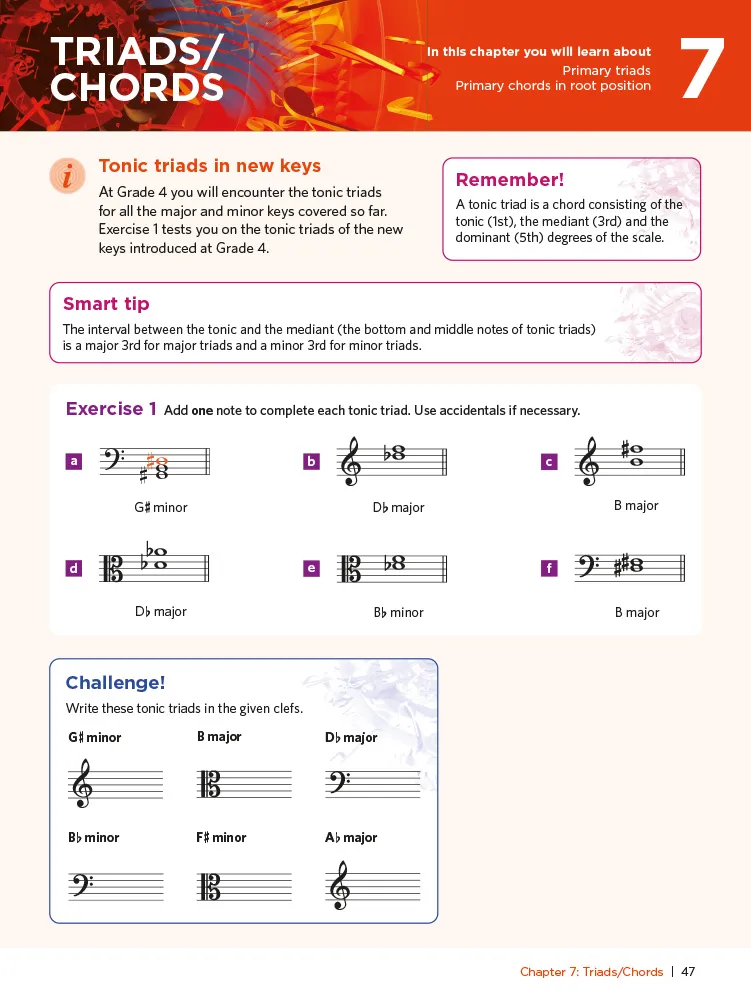 TRIADS/ CHORDS

In this chapter you will learn about
Primary triads
Primary chords in root position

7

Tonic triads in new keys

At Grade 4 you will encounter the tonic triads for all the major and minor keys covered so far. Exercise 1 tests you on the tonic triads of the new keys introduced at Grade 4.

Remember!

A tonic triad is a chord consisting of the tonic (1st), the mediant (3rd) and the dominant (5th) degrees of the scale.

Smart tip

The interval between the tonic and the mediant (the bottom and middle notes of tonic triads) is a major 3rd for major triads and a minor 3rd for minor triads.

Exercise 1 Add one note to complete each tonic triad. Use accidentals if necessary.

a G♯ minor

b D♭ major

c B major

d D♭ major

e B♭ minor

f B major

Challenge!

Write these tonic triads in the given clefs.

G♯ minor

B major

D♭ major

B♭ minor

F♯ minor

A♭ major

Chapter 7: Triads/Chords | 47